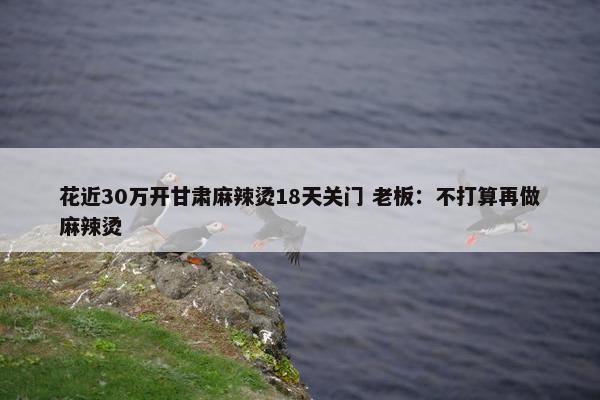 花近30万开甘肃麻辣烫18天关门 老板：不打算再做麻辣烫